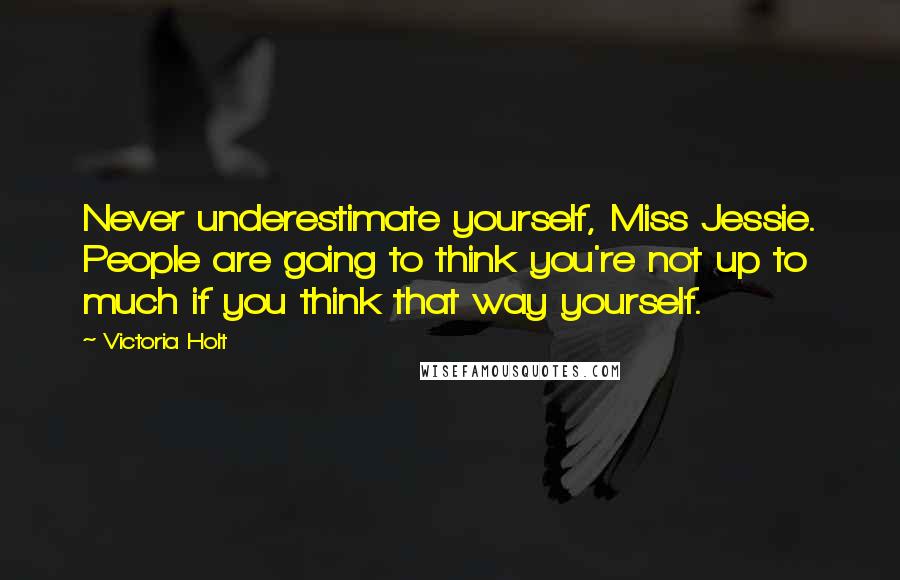 Never underestimate yourself, Miss Jessie. People are going to think you're not up to much if you think that way yourself.

~ Victoria Holt

WISEFAMOUSQUOTES.COM